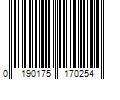 0 190175 170254